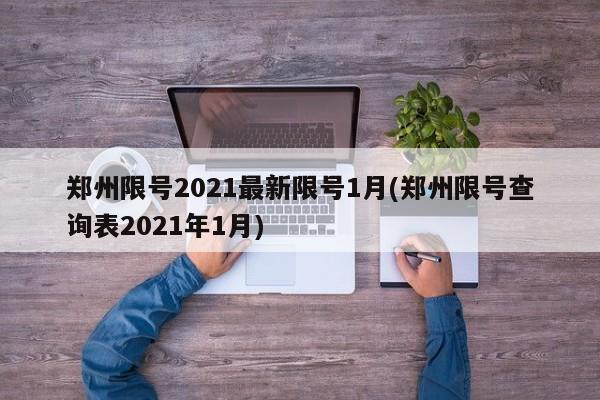 郑州限号2021最新限号1月(郑州限号查询表2021年1月)